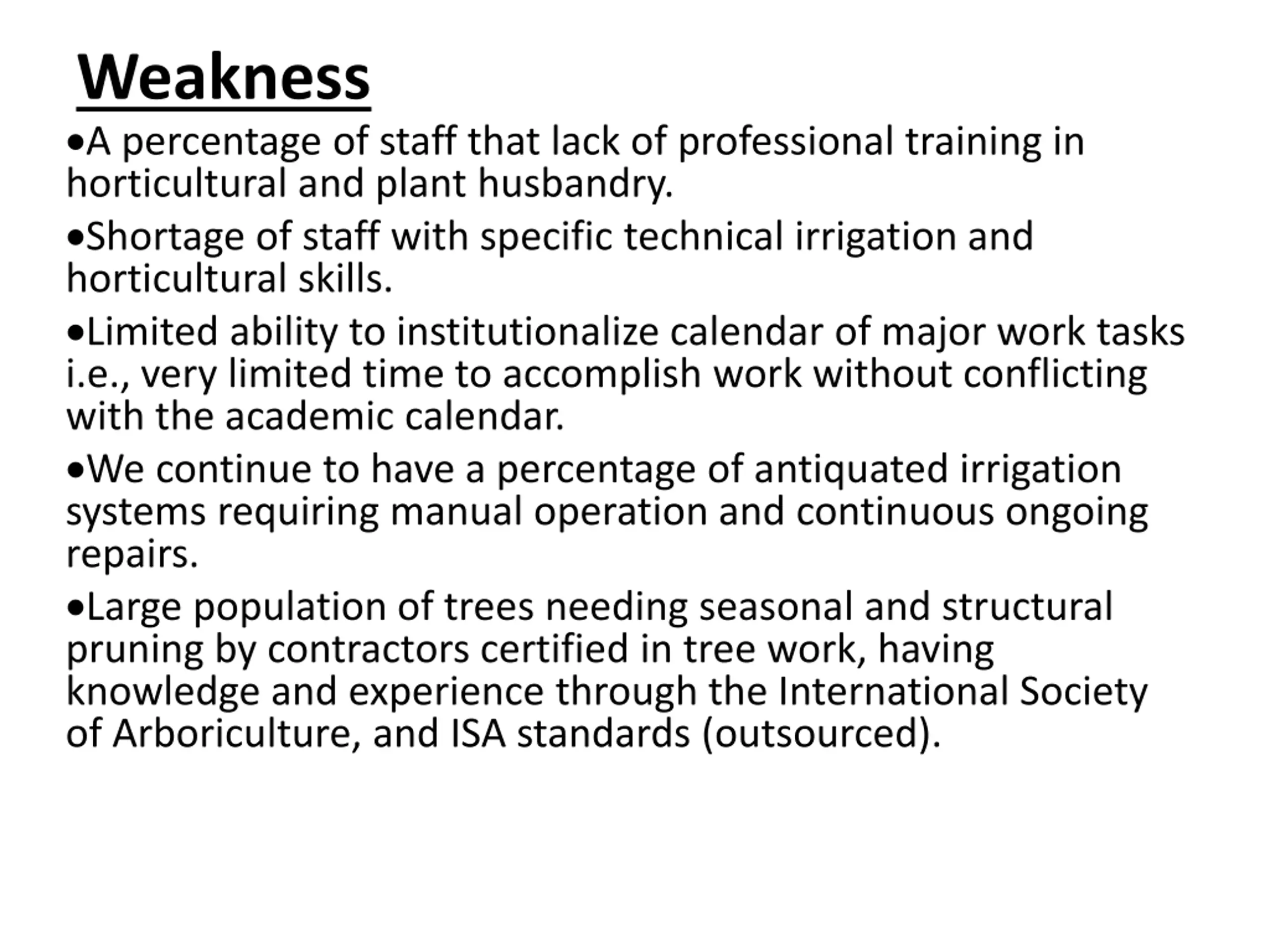 Weakness

• A percentage of staff that lack of professional training in horticultural and plant husbandry.

• Shortage of staff with specific technical irrigation and horticultural skills.

• Limited ability to institutionalize calendar of major work tasks i.e., very limited time to accomplish work without conflicting with the academic calendar.

• We continue to have a percentage of antiquated irrigation systems requiring manual operation and continuous ongoing repairs.

• Large population of trees needing seasonal and structural pruning by contractors certified in tree work, having knowledge and experience through the International Society of Arboriculture, and ISA standards (outsourced).